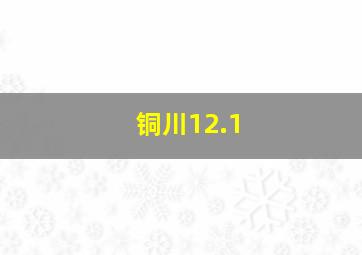 铜川12.1